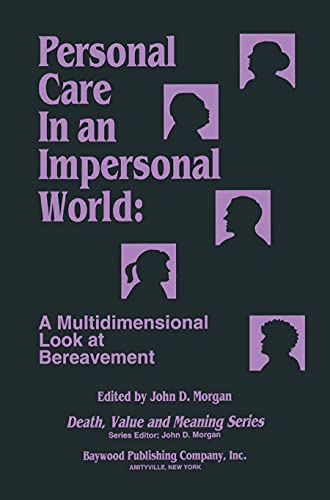 Personal Care In an Impersonal World:

A Multidimensional Look at Bereavement

Edited by John D. Morgan

Death, Value and Meaning Series
Series Editor: John D. Morgan

Baywood Publishing Company, Inc.
AMITYVILLE, NEW YORK